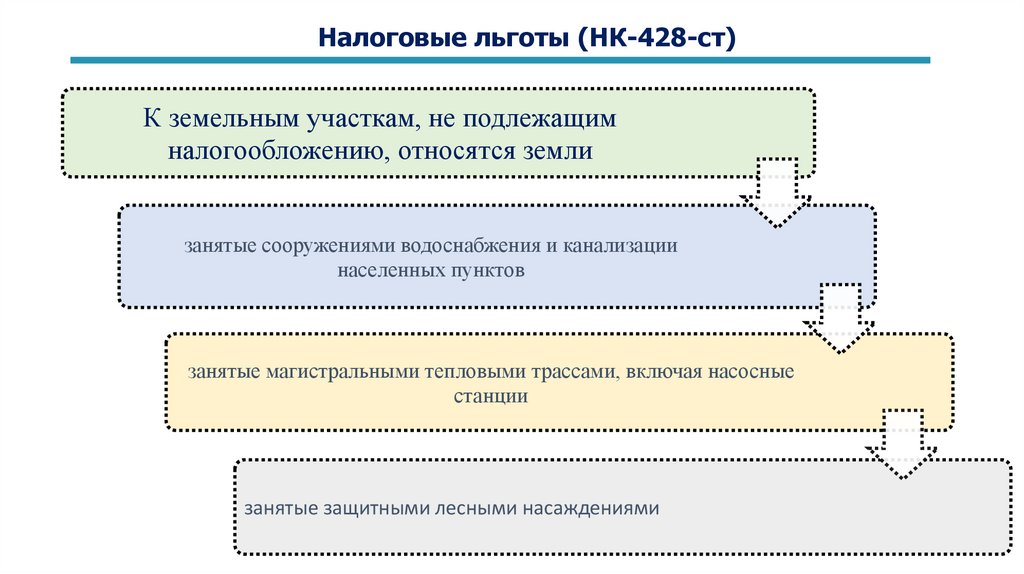 Налоговые льготы (НК-428-ст)

К земельным участкам, не подлежащим налогообложению, относятся земли

занятые сооружениями водоснабжения и канализации населенных пунктов

занятые магистральными тепловыми трассами, включая насосные станции

занятые защитными лесными насаждениями